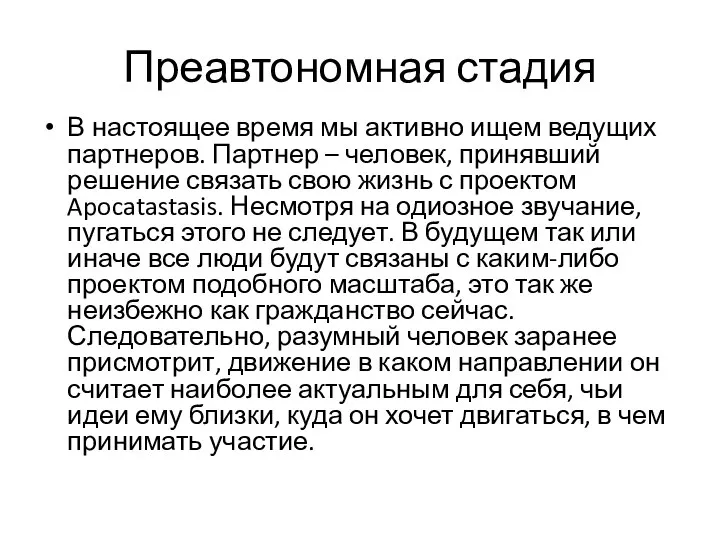 Преавтономная стадия

• В настоящее время мы активно ищем ведущих партнеров. Партнер – человек, принявший решение связать свою жизнь с проектом Apocatastasis. Несмотря на одиозное звучание, пугаться этого не следует. В будущем так или иначе все люди будут связаны с каким-либо проектом подобного масштаба, это так же неизбежно как гражданство сейчас. Следовательно, разумный человек заранее присмотрит, движение в каком направлении он считает наиболее актуальным для себя, чьи идеи ему близки, куда он хочет двигаться, в чем принимать участие.